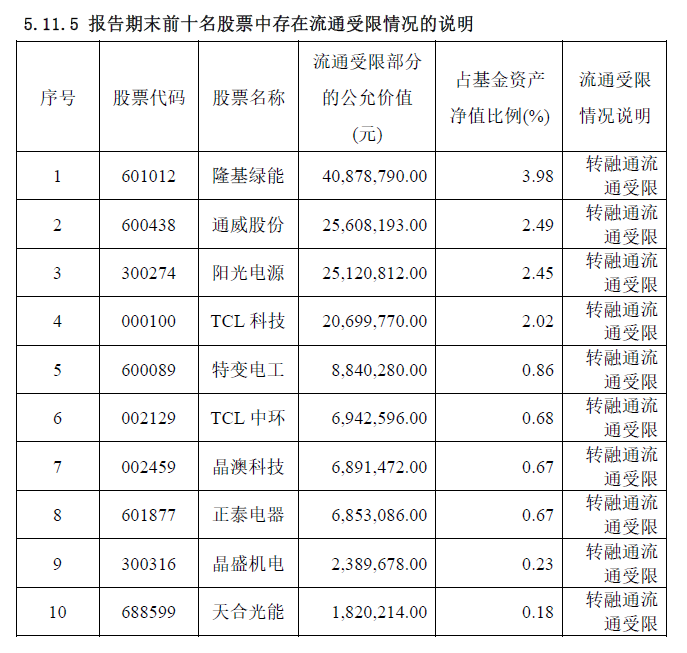 5.11.5 报告期末前十名股票中存在流通受限情况的说明

| 序号 | 股票代码 | 股票名称 | 流通受限部分的公允价值(元) | 占基金资产净值比例(%) | 流通受限情况说明 |
|---|---|---|---|---|---|
| 1 | 601012 | 隆基绿能 | 40,878,790.00 | 3.98 | 转融通流通受限 |
| 2 | 600438 | 通威股份 | 25,608,193.00 | 2.49 | 转融通流通受限 |
| 3 | 300274 | 阳光电源 | 25,120,812.00 | 2.45 | 转融通流通受限 |
| 4 | 000100 | TCL 科技 | 20,699,770.00 | 2.02 | 转融通流通受限 |
| 5 | 600089 | 特变电工 | 8,840,280.00 | 0.86 | 转融通流通受限 |
| 6 | 002129 | TCL 中环 | 6,942,596.00 | 0.68 | 转融通流通受限 |
| 7 | 002459 | 晶澳科技 | 6,891,472.00 | 0.67 | 转融通流通受限 |
| 8 | 601877 | 正泰电器 | 6,853,086.00 | 0.67 | 转融通流通受限 |
| 9 | 300316 | 晶盛机电 | 2,389,678.00 | 0.23 | 转融通流通受限 |
| 10 | 688599 | 天合光能 | 1,820,214.00 | 0.18 | 转融通流通受限 |